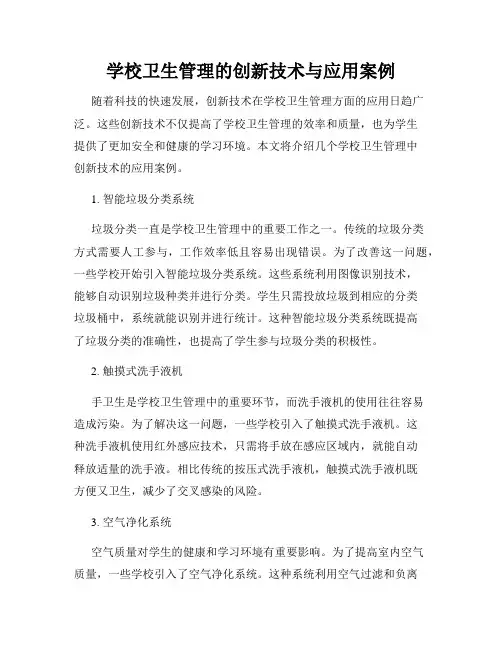 学校卫生管理的创新技术与应用案例

随着科技的快速发展，创新技术在学校卫生管理方面的应用日趋广泛。这些创新技术不仅提高了学校卫生管理的效率和质量，也为学生提供了更加安全和健康的学习环境。本文将介绍几个学校卫生管理中创新技术的应用案例。

1. 智能垃圾分类系统

垃圾分类一直是学校卫生管理中的重要工作之一。传统的垃圾分类方式需要人工参与，工作效率低且容易出现错误。为了改善这一问题，一些学校开始引入智能垃圾分类系统。这些系统利用图像识别技术，能够自动识别垃圾种类并进行分类。学生只需投放垃圾到相应的分类垃圾桶中，系统就能识别并进行统计。这种智能垃圾分类系统既提高了垃圾分类的准确性，也提高了学生参与垃圾分类的积极性。

2. 触摸式洗手液机

手卫生是学校卫生管理中的重要环节，而洗手液机的使用往往容易造成污染。为了解决这一问题，一些学校引入了触摸式洗手液机。这种洗手液机使用红外感应技术，只需将手放在感应区域内，就能自动释放适量的洗手液。相比传统的按压式洗手液机，触摸式洗手液机既方便又卫生，减少了交叉感染的风险。

3. 空气净化系统

空气质量对学生的健康和学习环境有重要影响。为了提高室内空气质量，一些学校引入了空气净化系统。这种系统利用空气过滤和负离